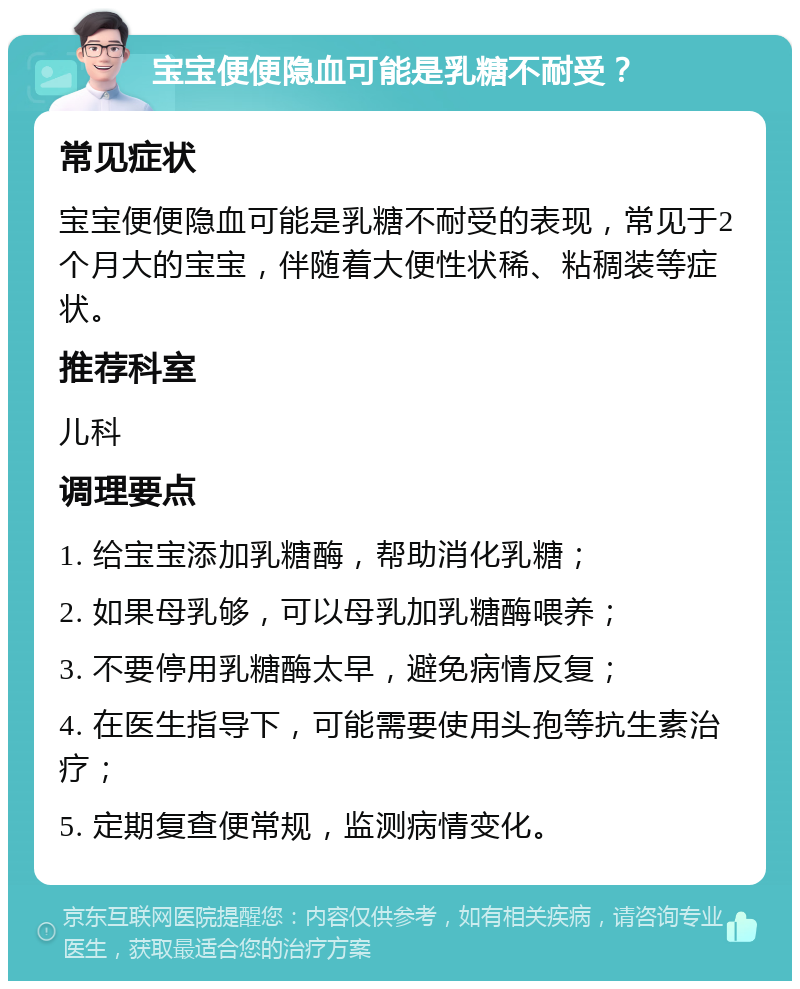 宝宝便便隐血可能是乳糖不耐受？

常见症状

宝宝便便隐血可能是乳糖不耐受的表现，常见于2个月大的宝宝，伴随着大便性状稀、粘稠装等症状。

推荐科室

儿科

调理要点

1. 给宝宝添加乳糖酶，帮助消化乳糖；

2. 如果母乳够，可以母乳加乳糖酶喂养；

3. 不要停用乳糖酶太早，避免病情反复；

4. 在医生指导下，可能需要使用头孢等抗生素治疗；

5. 定期复查便常规，监测病情变化。

京东互联网医院提醒您：内容仅供参考，如有相关疾病，请咨询专业医生，获取最适合您的治疗方案